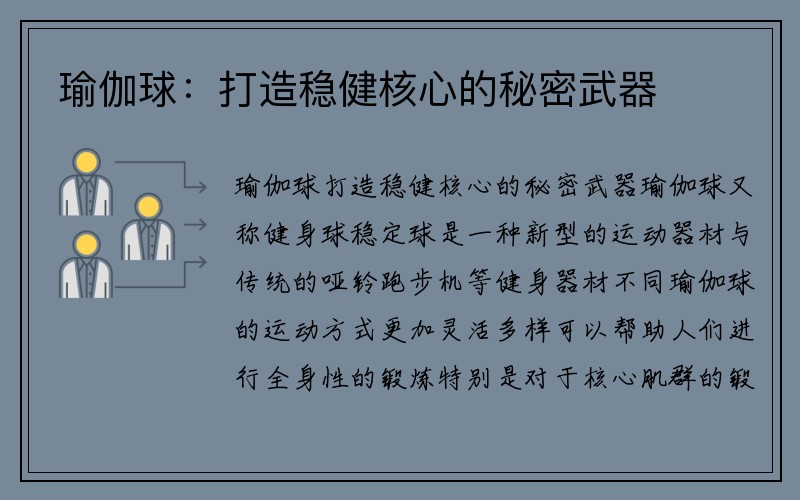 瑜伽球：打造稳健核心的秘密武器

瑜伽球打造稳健核心的秘密武器瑜伽球又称健身球稳定球是一种新型的运动器材与传统的哑铃跑步机等健身器材不同瑜伽球的运动方式更加灵活多样可以帮助人们进行全身性的锻炼特别是对于核心肌群的锻